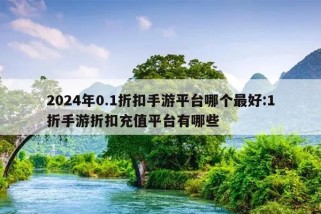 2024年0.1折扣手游平台哪个最好:1折手游折扣充值平台有哪些